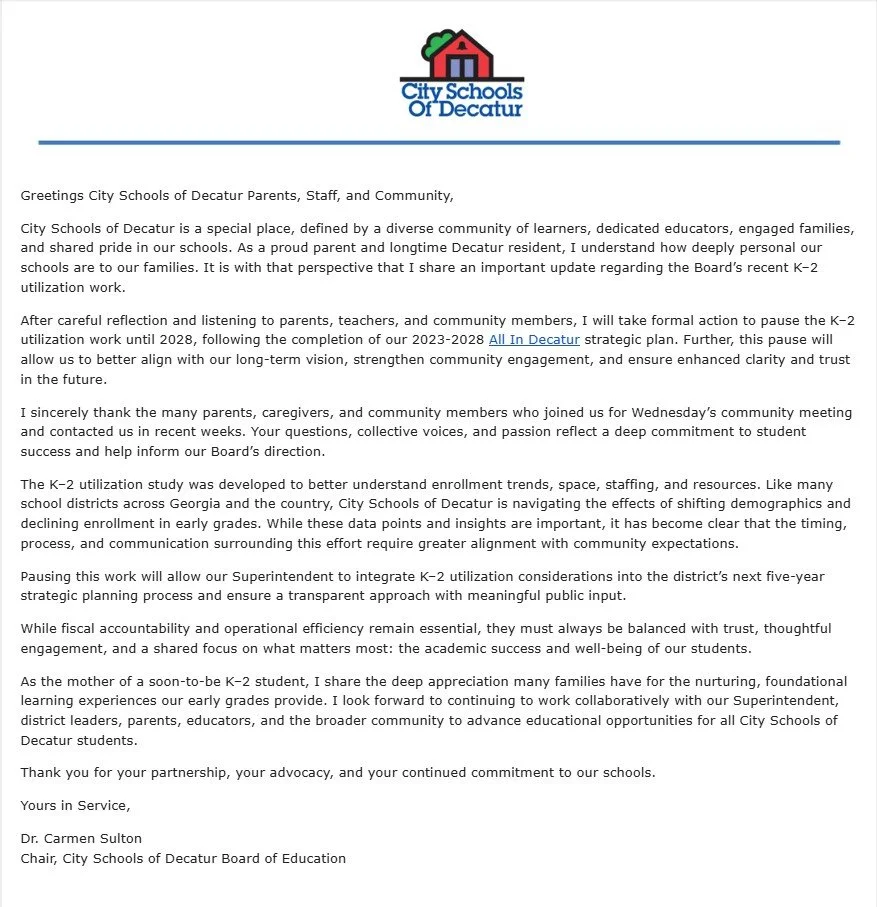 City Schools Of Decatur

Greetings City Schools of Decatur Parents, Staff, and Community,

City Schools of Decatur is a special place, defined by a diverse community of learners, dedicated educators, engaged families, and shared pride in our schools. As a proud parent and longtime Decatur resident, I understand how deeply personal our schools are to our families. It is with that perspective that I share an important update regarding the Board's recent K–2 utilization work.

After careful reflection and listening to parents, teachers, and community members, I will take formal action to pause the K–2 utilization work until 2028, following the completion of our 2023-2028 All In Decatur strategic plan. Further, this pause will allow us to better align with our long-term vision, strengthen community engagement, and ensure enhanced clarity and trust in the future.

I sincerely thank the many parents, caregivers, and community members who joined us for Wednesday's community meeting and contacted us in recent weeks. Your questions, collective voices, and passion reflect a deep commitment to student success and help inform our Board's direction.

The K–2 utilization study was developed to better understand enrollment trends, space, staffing, and resources. Like many school districts across Georgia and the country, City Schools of Decatur is navigating the effects of shifting demographics and declining enrollment in early grades. While these data points and insights are important, it has become clear that the timing, process, and communication surrounding this effort require greater alignment with community expectations.

Pausing this work will allow our Superintendent to integrate K–2 utilization considerations into the district's next five-year strategic planning process and ensure a transparent approach with meaningful public input.

While fiscal accountability and operational efficiency remain essential, they must always be balanced with trust, thoughtful engagement, and a shared focus on what matters most: the academic success and well-being of our students.

As the mother of a soon-to-be K–2 student, I share the deep appreciation many families have for the nurturing, foundational learning experiences our early grades provide. I look forward to continuing to work collaboratively with our Superintendent, district leaders, parents, educators, and the broader community to advance educational opportunities for all City Schools of Decatur students.

Thank you for your partnership, your advocacy, and your continued commitment to our schools.

Yours in Service,

Dr. Carmen Sulton
Chair, City Schools of Decatur Board of Education